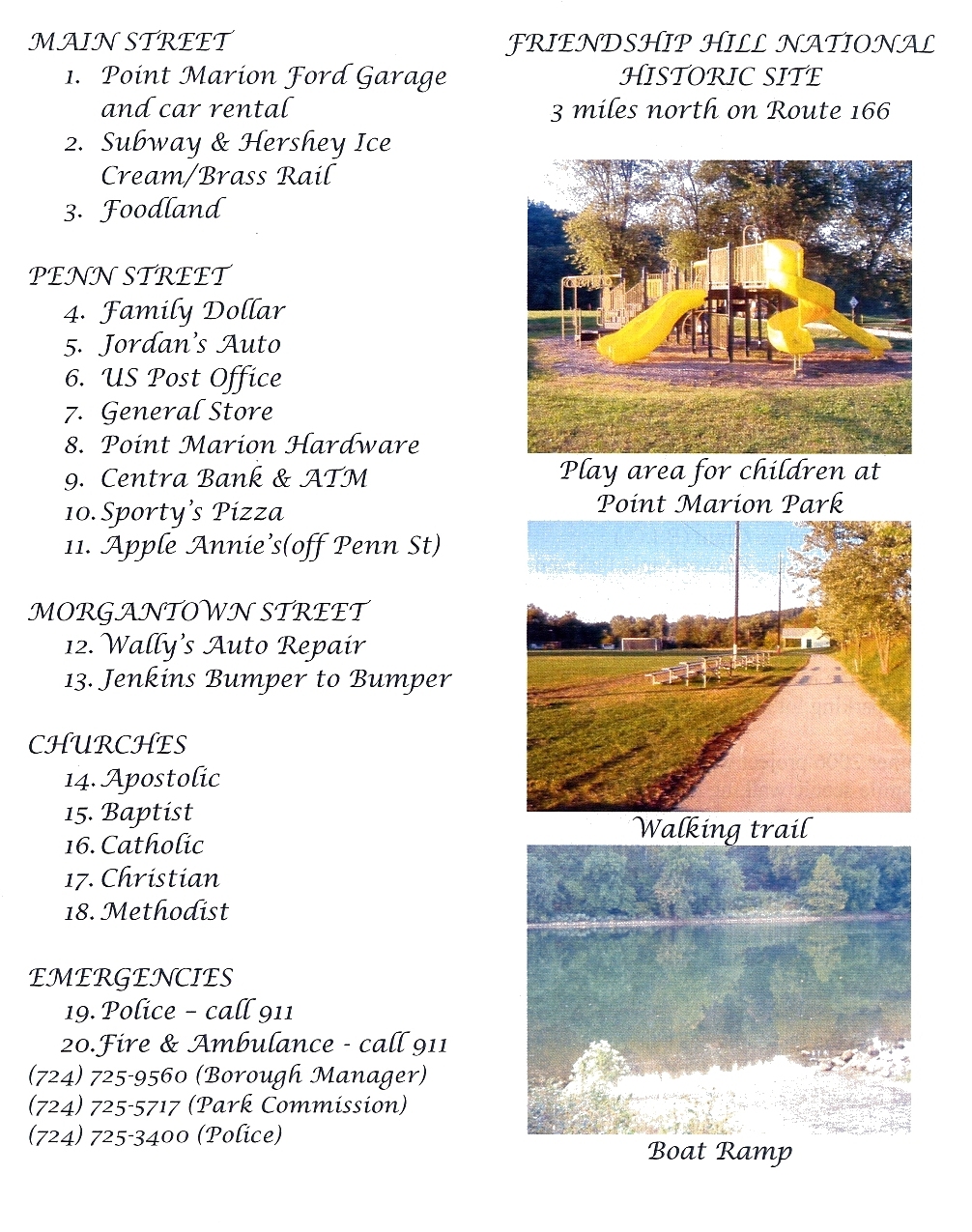 MAIN STREET
1. Point Marion Ford Garage and car rental
2. Subway & Hershey Ice Cream/Brass Rail
3. Foodland

PENN STREET
4. Family Dollar
5. Jordan's Auto
6. US Post Office
7. General Store
8. Point Marion Hardware
9. Centra Bank & ATM
10. Sporty's Pizza
11. Apple Annie's(off Penn St)

MORGANTOWN STREET
12. Wally's Auto Repair
13. Jenkins Bumper to Bumper

CHURCHES
14. Apostolic
15. Baptist
16. Catholic
17. Christian
18. Methodist

EMERGENCIES
19. Police – call 911
20. Fire & Ambulance - call 911
(724) 725-9560 (Borough Manager)
(724) 725-5717 (Park Commission)
(724) 725-3400 (Police)

FRIENDSHIP HILL NATIONAL HISTORIC SITE
3 miles north on Route 166

Play area for children at Point Marion Park

Walking trail

Boat Ramp